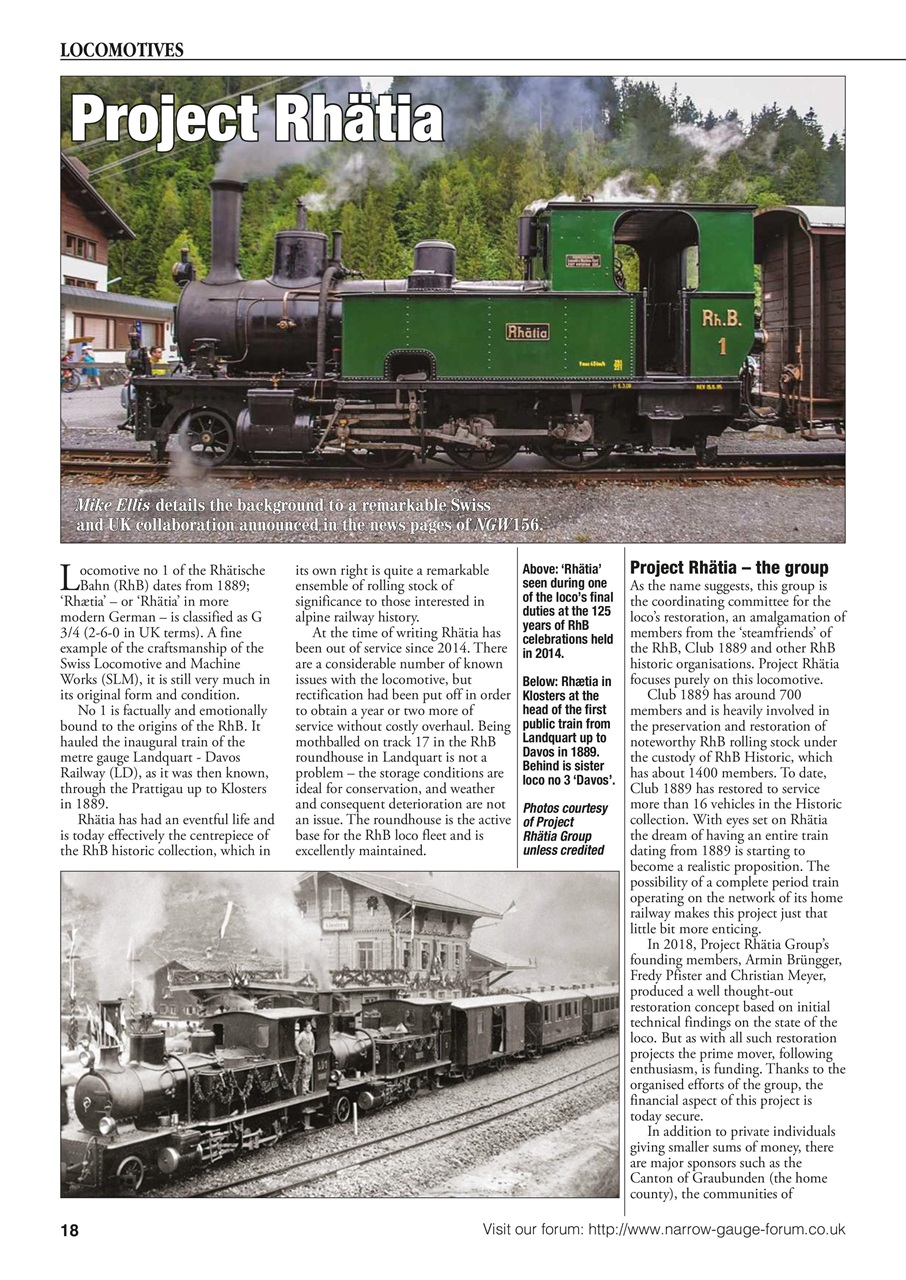 LOCOMOTIVES

Project Rhätia

Rhätia

Rh.B.
1

Mike Ellis details the background to a remarkable Swiss and UK collaboration announced in the news pages of NGW156.

Locomotive no 1 of the Rhätische Bahn (RhB) dates from 1889; 'Rhætia' – or 'Rhätia' in more modern German – is classified as G 3/4 (2-6-0 in UK terms). A fine example of the craftsmanship of the Swiss Locomotive and Machine Works (SLM), it is still very much in its original form and condition.

No 1 is factually and emotionally bound to the origins of the RhB. It hauled the inaugural train of the metre gauge Landquart - Davos Railway (LD), as it was then known, through the Prattigau up to Klosters in 1889.

Rhätia has had an eventful life and is today effectively the centrepiece of the RhB historic collection, which in its own right is quite a remarkable ensemble of rolling stock of significance to those interested in alpine railway history.

At the time of writing Rhätia has been out of service since 2014. There are a considerable number of known issues with the locomotive, but rectification had been put off in order to obtain a year or two more of service without costly overhaul. Being mothballed on track 17 in the RhB roundhouse in Landquart is not a problem – the storage conditions are ideal for conservation, and weather and consequent deterioration are not an issue. The roundhouse is the active base for the RhB loco fleet and is excellently maintained.

Above: 'Rhätia' seen during one of the loco's final duties at the 125 years of RhB celebrations held in 2014.

Below: Rhætia in Klosters at the head of the first public train from Landquart up to Davos in 1889. Behind is sister loco no 3 'Davos'.

Photos courtesy of Project Rhätia Group unless credited

Project Rhätia – the group
As the name suggests, this group is the coordinating committee for the loco's restoration, an amalgamation of members from the 'steamfriends' of the RhB, Club 1889 and other RhB historic organisations. Project Rhätia focuses purely on this locomotive.

Club 1889 has around 700 members and is heavily involved in the preservation and restoration of noteworthy RhB rolling stock under the custody of RhB Historic, which has about 1400 members. To date, Club 1889 has restored to service more than 16 vehicles in the Historic collection. With eyes set on Rhätia the dream of having an entire train dating from 1889 is starting to become a realistic proposition. The possibility of a complete period train operating on the network of its home railway makes this project just that little bit more enticing.

In 2018, Project Rhätia Group's founding members, Armin Brüngger, Fredy Pfister and Christian Meyer, produced a well thought-out restoration concept based on initial technical findings on the state of the loco. But as with all such restoration projects the prime mover, following enthusiasm, is funding. Thanks to the organised efforts of the group, the financial aspect of this project is today secure.

In addition to private individuals giving smaller sums of money, there are major sponsors such as the Canton of Graubunden (the home county), the communities of

18

Visit our forum: http://www.narrow-gauge-forum.co.uk